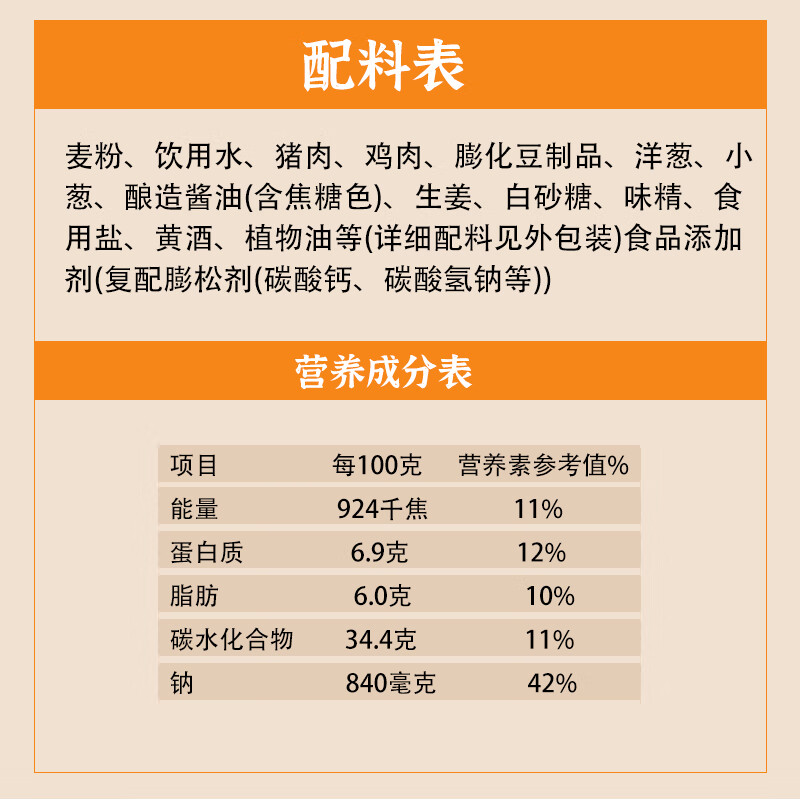 配料表

麦粉、饮用水、猪肉、鸡肉、膨化豆制品、洋葱、小葱、酿造酱油(含焦糖色)、生姜、白砂糖、味精、食用盐、黄酒、植物油等(详细配料见外包装)食品添加剂(复配膨松剂(碳酸钙、碳酸氢钠等))

营养成分表

| 项目 | 每100克 | 营养素参考值% |
|---|---|---|
| 能量 | 924千焦 | 11% |
| 蛋白质 | 6.9克 | 12% |
| 脂肪 | 6.0克 | 10% |
| 碳水化合物 | 34.4克 | 11% |
| 钠 | 840毫克 | 42% |